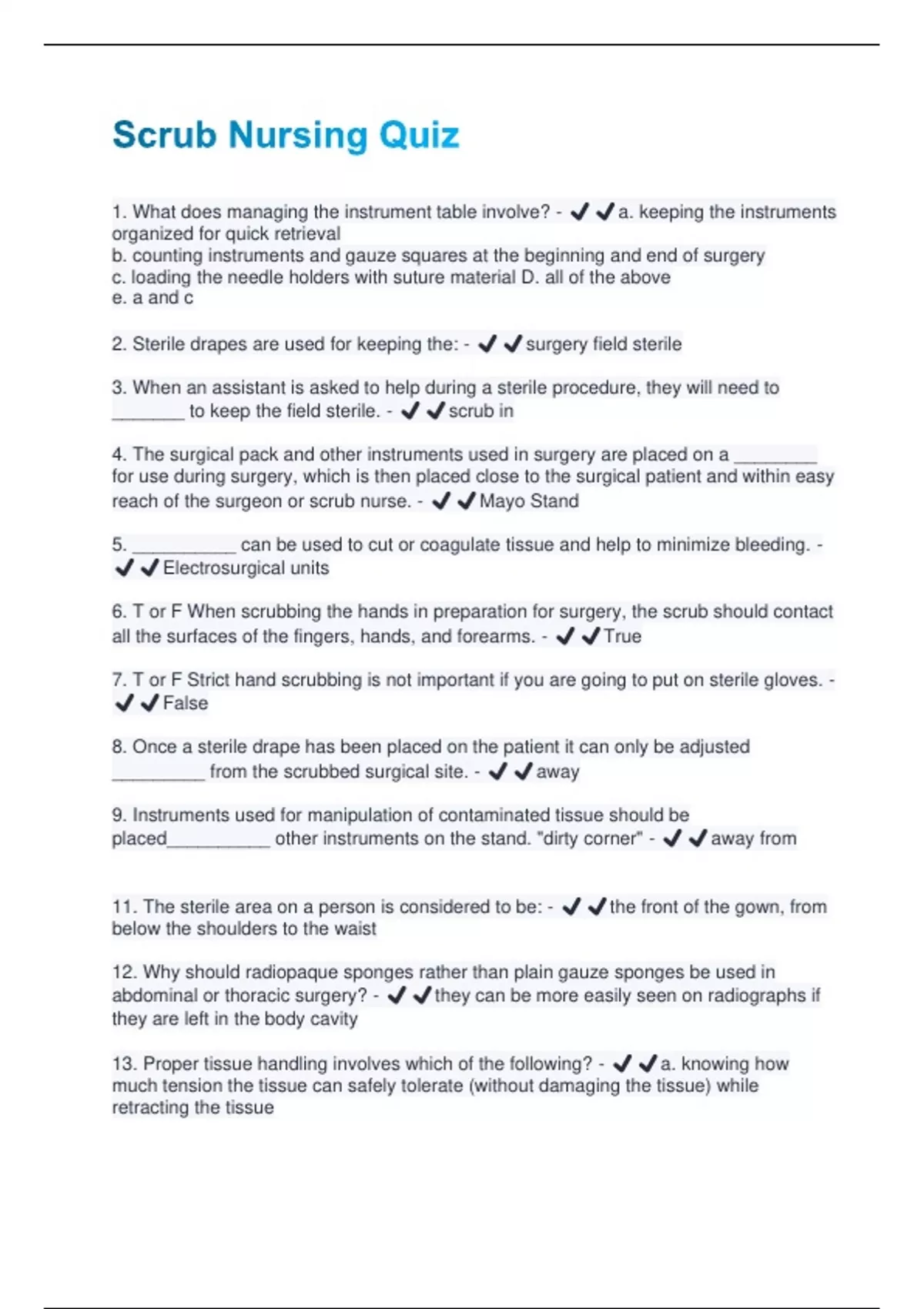 Scrub Nursing Quiz

1. What does managing the instrument table involve? - ✔✔a. keeping the instruments organized for quick retrieval
b. counting instruments and gauze squares at the beginning and end of surgery
c. loading the needle holders with suture material D. all of the above
e. a and c

2. Sterile drapes are used for keeping the: - ✔✔surgery field sterile

3. When an assistant is asked to help during a sterile procedure, they will need to _______ to keep the field sterile. - ✔✔scrub in

4. The surgical pack and other instruments used in surgery are placed on a ________ for use during surgery, which is then placed close to the surgical patient and within easy reach of the surgeon or scrub nurse. - ✔✔Mayo Stand

5. __________ can be used to cut or coagulate tissue and help to minimize bleeding. - ✔✔Electrosurgical units

6. T or F When scrubbing the hands in preparation for surgery, the scrub should contact all the surfaces of the fingers, hands, and forearms. - ✔✔True

7. T or F Strict hand scrubbing is not important if you are going to put on sterile gloves. - ✔✔False

8. Once a sterile drape has been placed on the patient it can only be adjusted _________ from the scrubbed surgical site. - ✔✔away

9. Instruments used for manipulation of contaminated tissue should be placed__________ other instruments on the stand. "dirty corner" - ✔✔away from

11. The sterile area on a person is considered to be: - ✔✔the front of the gown, from below the shoulders to the waist

12. Why should radiopaque sponges rather than plain gauze sponges be used in abdominal or thoracic surgery? - ✔✔they can be more easily seen on radiographs if they are left in the body cavity

13. Proper tissue handling involves which of the following? - ✔✔a. knowing how much tension the tissue can safely tolerate (without damaging the tissue) while retracting the tissue